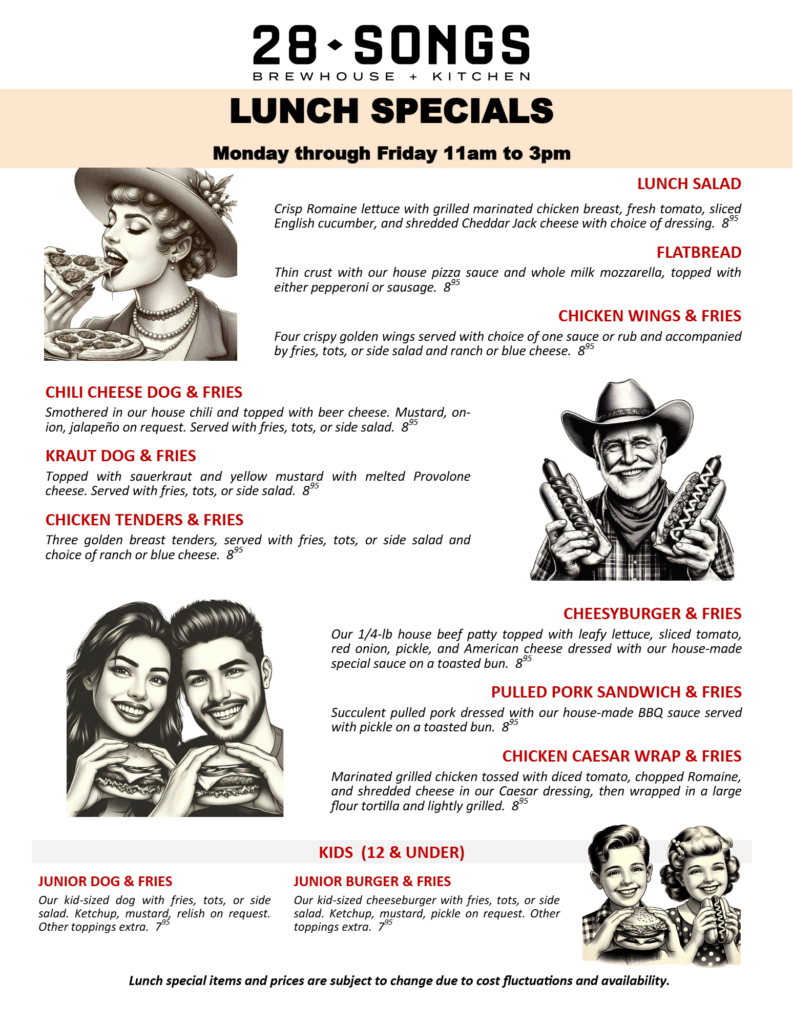 28 SONGS
BREWHOUSE + KITCHEN

LUNCH SPECIALS

Monday through Friday 11am to 3pm

LUNCH SALAD
Crisp Romaine lettuce with grilled marinated chicken breast, fresh tomato, sliced English cucumber, and shredded Cheddar Jack cheese with choice of dressing. $8^{95}$

FLATBREAD
Thin crust with our house pizza sauce and whole milk mozzarella, topped with either pepperoni or sausage. $8^{95}$

CHICKEN WINGS & FRIES
Four crispy golden wings served with choice of one sauce or rub and accompanied by fries, tots, or side salad and ranch or blue cheese. $8^{95}$

CHILI CHEESE DOG & FRIES
Smothered in our house chili and topped with beer cheese. Mustard, onion, jalapeño on request. Served with fries, tots, or side salad. $8^{95}$

KRAUT DOG & FRIES
Topped with sauerkraut and yellow mustard with melted Provolone cheese. Served with fries, tots, or side salad. $8^{95}$

CHICKEN TENDERS & FRIES
Three golden breast tenders, served with fries, tots, or side salad and choice of ranch or blue cheese. $8^{95}$

CHEESYBURGER & FRIES
Our 1/4-lb house beef patty topped with leafy lettuce, sliced tomato, red onion, pickle, and American cheese dressed with our house-made special sauce on a toasted bun. $8^{95}$

PULLED PORK SANDWICH & FRIES
Succulent pulled pork dressed with our house-made BBQ sauce served with pickle on a toasted bun. $8^{95}$

CHICKEN CAESAR WRAP & FRIES
Marinated grilled chicken tossed with diced tomato, chopped Romaine, and shredded cheese in our Caesar dressing, then wrapped in a large flour tortilla and lightly grilled. $8^{95}$

KIDS (12 & UNDER)

JUNIOR DOG & FRIES
Our kid-sized dog with fries, tots, or side salad. Ketchup, mustard, relish on request. Other toppings extra. $7^{95}$

JUNIOR BURGER & FRIES
Our kid-sized cheeseburger with fries, tots, or side salad. Ketchup, mustard, pickle on request. Other toppings extra. $7^{95}$

Lunch special items and prices are subject to change due to cost fluctuations and availability.